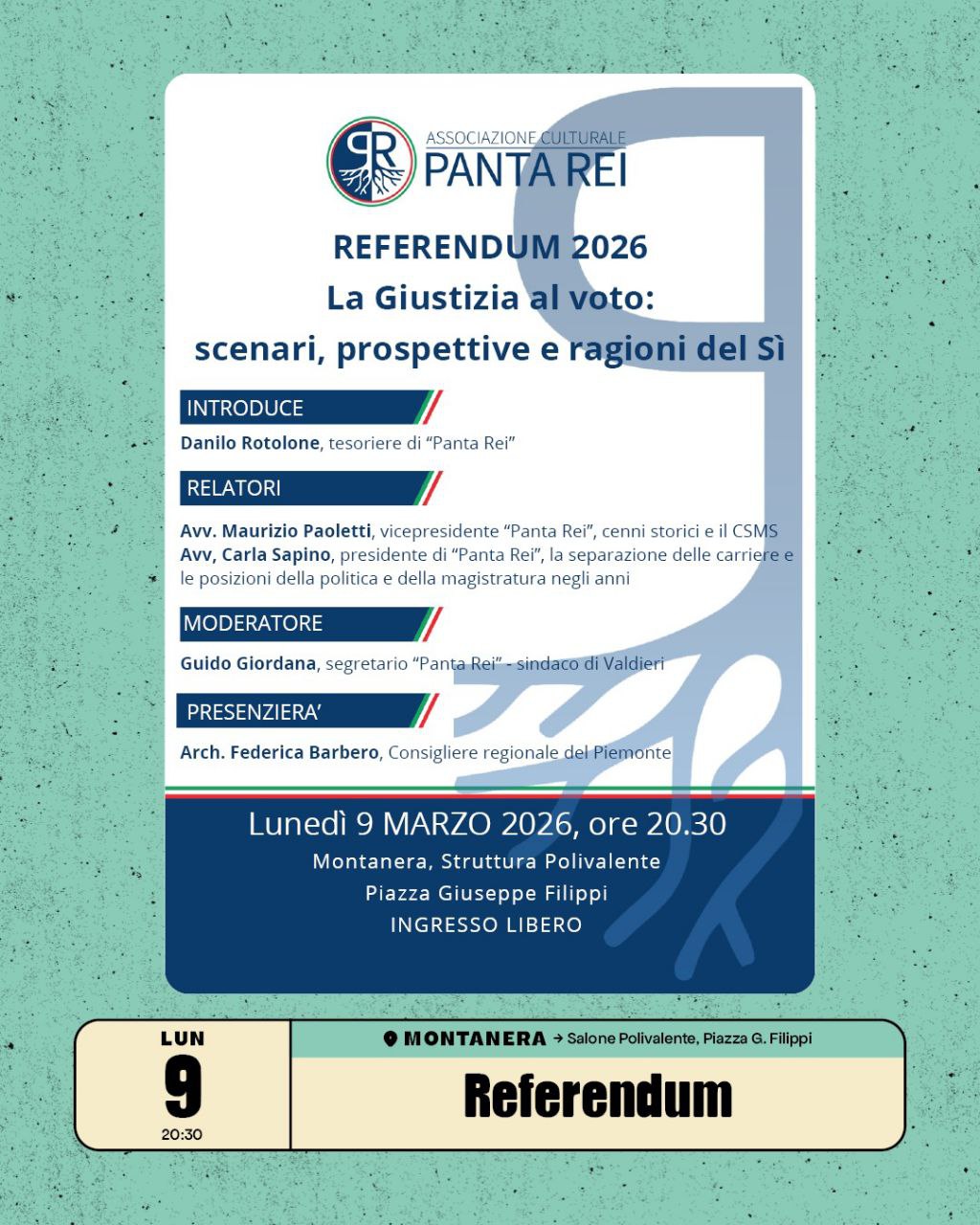 ASSOCIAZIONE CULTURALE
PANTA REI

REFERENDUM 2026
La Giustizia al voto:
scenari, prospettive e ragioni del Sì

INTRODUCE

Danilo Rotolone, tesoriere di “Panta Rei”

RELATORI

Avv. Maurizio Paoletti, vicepresidente “Panta Rei”, cenni storici e il CSMS
Avv, Carla Sapino, presidente di “Panta Rei”, la separazione delle carriere e le posizioni della politica e della magistratura negli anni

MODERATORE

Guido Giordana, segretario “Panta Rei” - sindaco di Valdieri

PRESENZIERA’

Arch. Federica Barbero, Consigliere regionale del Piemonte

Lunedì 9 MARZO 2026, ore 20.30
Montanera, Struttura Polivalente
Piazza Giuseppe Filippi
INGRESSO LIBERO

LUN
9
20:30

MONTANERA → Salone Polivalente, Piazza G. Filippi

Referendum